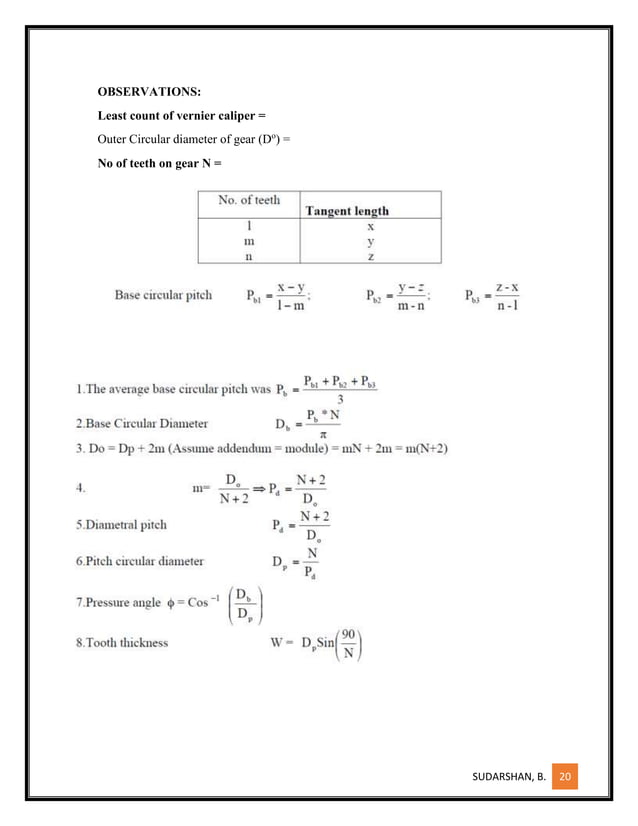 OBSERVATIONS:

Least count of vernier caliper =

Outer Circular diameter of gear ($D^o$) =

No of teeth on gear N =

| No. of teeth | Tangent length |
|---|---|
| l | x |
| m | y |
| n | z |

Base circular pitch $P_{b1} = \frac{x-y}{l-m}$; $P_{b2} = \frac{y-z}{m-n}$; $P_{b3} = \frac{z-x}{n-l}$

1.The average base circular pitch was $P_b = \frac{P_{b1}+P_{b2}+P_{b3}}{3}$

2.Base Circular Diameter $D_b = \frac{P_b * N}{\pi}$

3. Do = Dp + 2m (Assume addendum = module) = mN + 2m = m(N+2)

4. $m = \frac{D_o}{N+2} \Rightarrow P_d = \frac{N+2}{D_o}$

5.Diametral pitch $P_d = \frac{N+2}{D_o}$

6.Pitch circular diameter $D_p = \frac{N}{P_d}$

7.Pressure angle $\phi = Cos^{-1}\left(\frac{D_b}{D_p}\right)$

8.Tooth thickness $W = D_p Sin\left(\frac{90}{N}\right)$

SUDARSHAN, B. 20